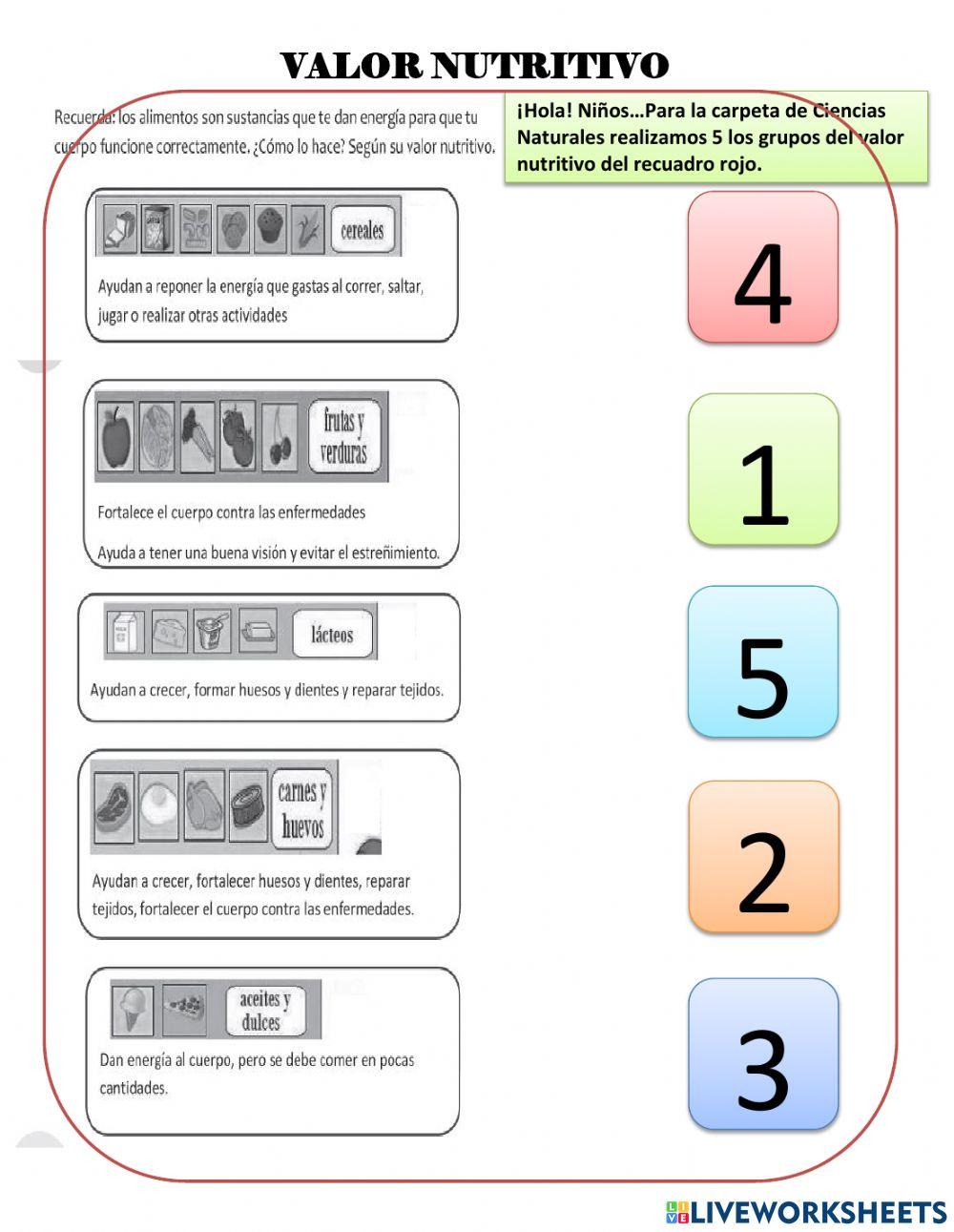 VALOR NUTRITIVO

Recuerda: los alimentos son sustancias que te dan energía para que tu cuerpo funcione correctamente. ¿Cómo lo hace? Según su valor nutritivo.

¡Hola! Niños…Para la carpeta de Ciencias Naturales realizamos 5 los grupos del valor nutritivo del recuadro rojo.

cereales

Ayudan a reponer la energía que gastas al correr, saltar, jugar o realizar otras actividades

4

frutas y verduras

Fortalece el cuerpo contra las enfermedades

Ayuda a tener una buena visión y evitar el estreñimiento.

1

lácteos

Ayudan a crecer, formar huesos y dientes y reparar tejidos.

5

carnes y huevos

Ayudan a crecer, fortalecer huesos y dientes, reparar tejidos, fortalecer el cuerpo contra las enfermedades.

2

aceites y dulces

Dan energía al cuerpo, pero se debe comer en pocas cantidades.

3

LIVEWORKSHEETS